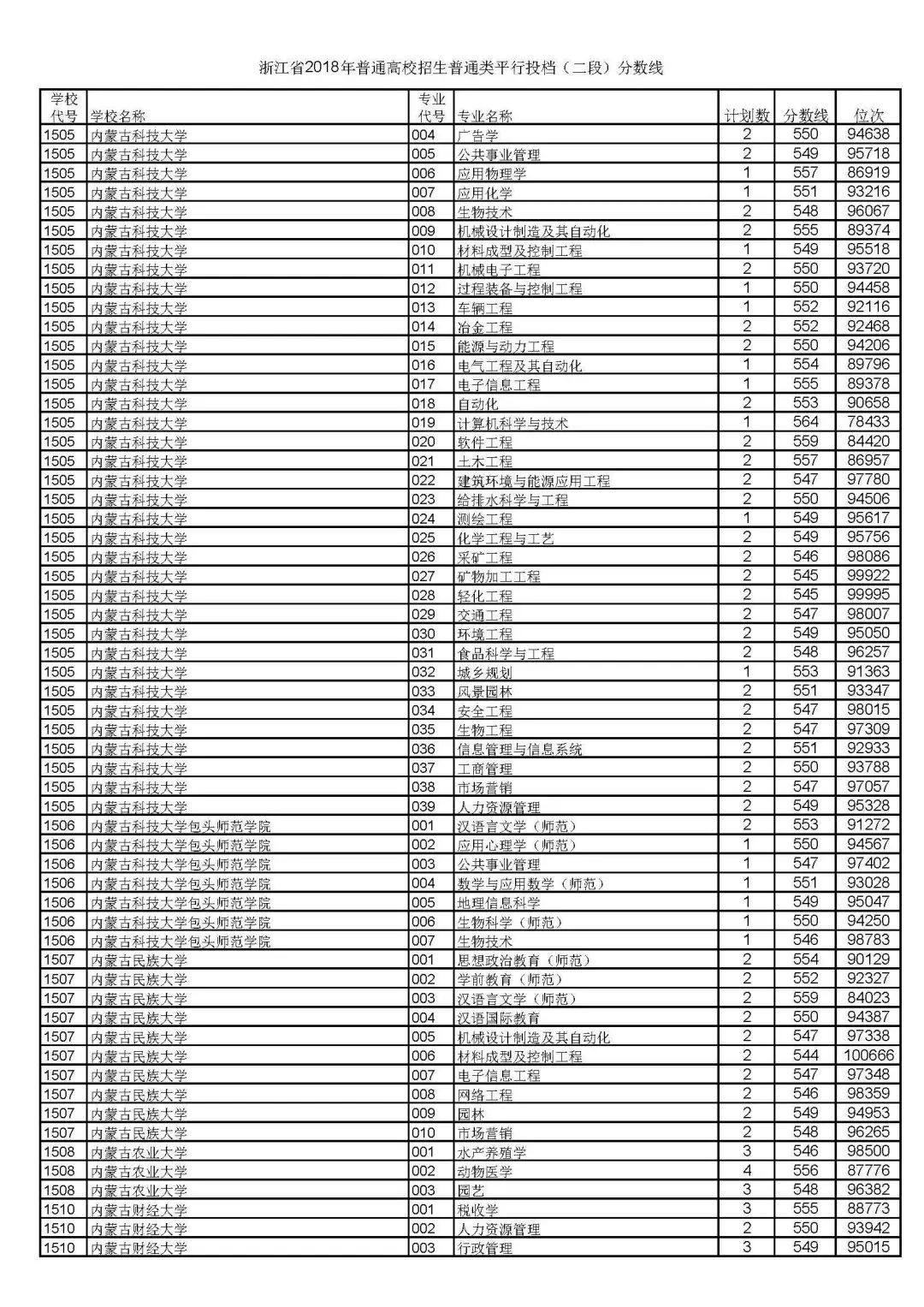 浙江省2018年普通高校招生普通类平行投档（二段）分数线

| 学校代号 | 学校名称 | 专业代号 | 专业名称 | 计划数 | 分数线 | 位次 |
|---|---|---|---|---|---|---|
| 1505 | 内蒙古科技大学 | 004 | 广告学 | 2 | 550 | 94638 |
| 1505 | 内蒙古科技大学 | 005 | 公共事业管理 | 2 | 549 | 95718 |
| 1505 | 内蒙古科技大学 | 006 | 应用物理学 | 1 | 557 | 86919 |
| 1505 | 内蒙古科技大学 | 007 | 应用化学 | 1 | 551 | 93216 |
| 1505 | 内蒙古科技大学 | 008 | 生物技术 | 2 | 548 | 96067 |
| 1505 | 内蒙古科技大学 | 009 | 机械设计制造及其自动化 | 2 | 555 | 89374 |
| 1505 | 内蒙古科技大学 | 010 | 材料成型及控制工程 | 1 | 549 | 95518 |
| 1505 | 内蒙古科技大学 | 011 | 机械电子工程 | 2 | 550 | 93720 |
| 1505 | 内蒙古科技大学 | 012 | 过程装备与控制工程 | 1 | 550 | 94458 |
| 1505 | 内蒙古科技大学 | 013 | 车辆工程 | 1 | 552 | 92116 |
| 1505 | 内蒙古科技大学 | 014 | 冶金工程 | 2 | 552 | 92468 |
| 1505 | 内蒙古科技大学 | 015 | 能源与动力工程 | 2 | 550 | 94206 |
| 1505 | 内蒙古科技大学 | 016 | 电气工程及其自动化 | 1 | 554 | 89796 |
| 1505 | 内蒙古科技大学 | 017 | 电子信息工程 | 1 | 555 | 89378 |
| 1505 | 内蒙古科技大学 | 018 | 自动化 | 2 | 553 | 90658 |
| 1505 | 内蒙古科技大学 | 019 | 计算机科学与技术 | 1 | 564 | 78433 |
| 1505 | 内蒙古科技大学 | 020 | 软件工程 | 2 | 559 | 84420 |
| 1505 | 内蒙古科技大学 | 021 | 土木工程 | 2 | 557 | 86957 |
| 1505 | 内蒙古科技大学 | 022 | 建筑环境与能源应用工程 | 2 | 547 | 97780 |
| 1505 | 内蒙古科技大学 | 023 | 给排水科学与工程 | 2 | 550 | 94506 |
| 1505 | 内蒙古科技大学 | 024 | 测绘工程 | 1 | 549 | 95617 |
| 1505 | 内蒙古科技大学 | 025 | 化学工程与工艺 | 2 | 549 | 95756 |
| 1505 | 内蒙古科技大学 | 026 | 采矿工程 | 2 | 546 | 98086 |
| 1505 | 内蒙古科技大学 | 027 | 矿物加工工程 | 2 | 545 | 99922 |
| 1505 | 内蒙古科技大学 | 028 | 轻化工程 | 2 | 545 | 99995 |
| 1505 | 内蒙古科技大学 | 029 | 交通工程 | 2 | 547 | 98007 |
| 1505 | 内蒙古科技大学 | 030 | 环境工程 | 2 | 549 | 95050 |
| 1505 | 内蒙古科技大学 | 031 | 食品科学与工程 | 2 | 548 | 96257 |
| 1505 | 内蒙古科技大学 | 032 | 城乡规划 | 1 | 553 | 91363 |
| 1505 | 内蒙古科技大学 | 033 | 风景园林 | 2 | 551 | 93347 |
| 1505 | 内蒙古科技大学 | 034 | 安全工程 | 2 | 547 | 98015 |
| 1505 | 内蒙古科技大学 | 035 | 生物工程 | 2 | 547 | 97309 |
| 1505 | 内蒙古科技大学 | 036 | 信息管理与信息系统 | 2 | 551 | 92933 |
| 1505 | 内蒙古科技大学 | 037 | 工商管理 | 2 | 550 | 93788 |
| 1505 | 内蒙古科技大学 | 038 | 市场营销 | 2 | 547 | 97057 |
| 1505 | 内蒙古科技大学 | 039 | 人力资源管理 | 2 | 549 | 95328 |
| 1506 | 内蒙古科技大学包头师范学院 | 001 | 汉语言文学（师范） | 2 | 553 | 91272 |
| 1506 | 内蒙古科技大学包头师范学院 | 002 | 应用心理学（师范） | 1 | 550 | 94567 |
| 1506 | 内蒙古科技大学包头师范学院 | 003 | 公共事业管理 | 1 | 547 | 97402 |
| 1506 | 内蒙古科技大学包头师范学院 | 004 | 数学与应用数学（师范） | 1 | 551 | 93028 |
| 1506 | 内蒙古科技大学包头师范学院 | 005 | 地理信息科学 | 1 | 549 | 95047 |
| 1506 | 内蒙古科技大学包头师范学院 | 006 | 生物科学（师范） | 1 | 550 | 94250 |
| 1506 | 内蒙古科技大学包头师范学院 | 007 | 生物技术 | 1 | 546 | 98783 |
| 1507 | 内蒙古民族大学 | 001 | 思想政治教育（师范） | 2 | 554 | 90129 |
| 1507 | 内蒙古民族大学 | 002 | 学前教育（师范） | 2 | 552 | 92327 |
| 1507 | 内蒙古民族大学 | 003 | 汉语言文学（师范） | 2 | 559 | 84023 |
| 1507 | 内蒙古民族大学 | 004 | 汉语国际教育 | 2 | 550 | 94387 |
| 1507 | 内蒙古民族大学 | 005 | 机械设计制造及其自动化 | 2 | 547 | 97338 |
| 1507 | 内蒙古民族大学 | 006 | 材料成型及控制工程 | 2 | 544 | 100666 |
| 1507 | 内蒙古民族大学 | 007 | 电子信息工程 | 2 | 547 | 97348 |
| 1507 | 内蒙古民族大学 | 008 | 网络工程 | 2 | 546 | 98359 |
| 1507 | 内蒙古民族大学 | 009 | 园林 | 2 | 549 | 94953 |
| 1507 | 内蒙古民族大学 | 010 | 市场营销 | 2 | 548 | 96265 |
| 1508 | 内蒙古农业大学 | 001 | 水产养殖学 | 3 | 546 | 98500 |
| 1508 | 内蒙古农业大学 | 002 | 动物医学 | 4 | 556 | 87776 |
| 1508 | 内蒙古农业大学 | 003 | 园艺 | 3 | 548 | 96382 |
| 1510 | 内蒙古财经大学 | 001 | 税收学 | 3 | 555 | 88773 |
| 1510 | 内蒙古财经大学 | 002 | 人力资源管理 | 2 | 550 | 93942 |
| 1510 | 内蒙古财经大学 | 003 | 行政管理 | 3 | 549 | 95015 |